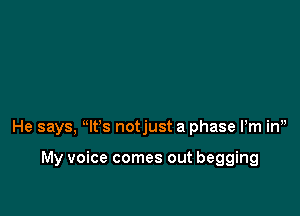 He says, “It’s not just a phase I’m in”

My voice comes out begging